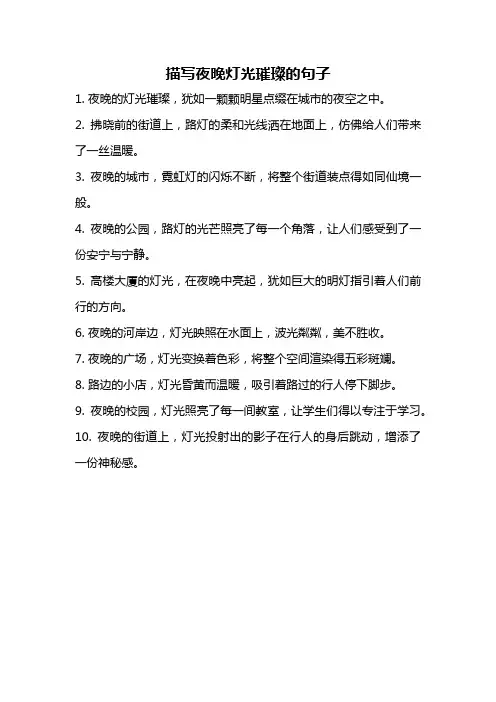 描写夜晚灯光璀璨的句子

1. 夜晚的灯光璀璨，犹如一颗颗明星点缀在城市的夜空之中。

2. 拂晓前的街道上，路灯的柔和光线洒在地面上，仿佛给人们带来了一丝温暖。

3. 夜晚的城市，霓虹灯的闪烁不断，将整个街道装点得如同仙境一般。

4. 夜晚的公园，路灯的光芒照亮了每一个角落，让人们感受到了一份安宁与宁静。

5. 高楼大厦的灯光，在夜晚中亮起，犹如巨大的明灯指引着人们前行的方向。

6. 夜晚的河岸边，灯光映照在水面上，波光粼粼，美不胜收。

7. 夜晚的广场，灯光变换着色彩，将整个空间渲染得五彩斑斓。

8. 路边的小店，灯光昏黄而温暖，吸引着路过的行人停下脚步。

9. 夜晚的校园，灯光照亮了每一间教室，让学生们得以专注于学习。

10. 夜晚的街道上，灯光投射出的影子在行人的身后跳动，增添了一份神秘感。